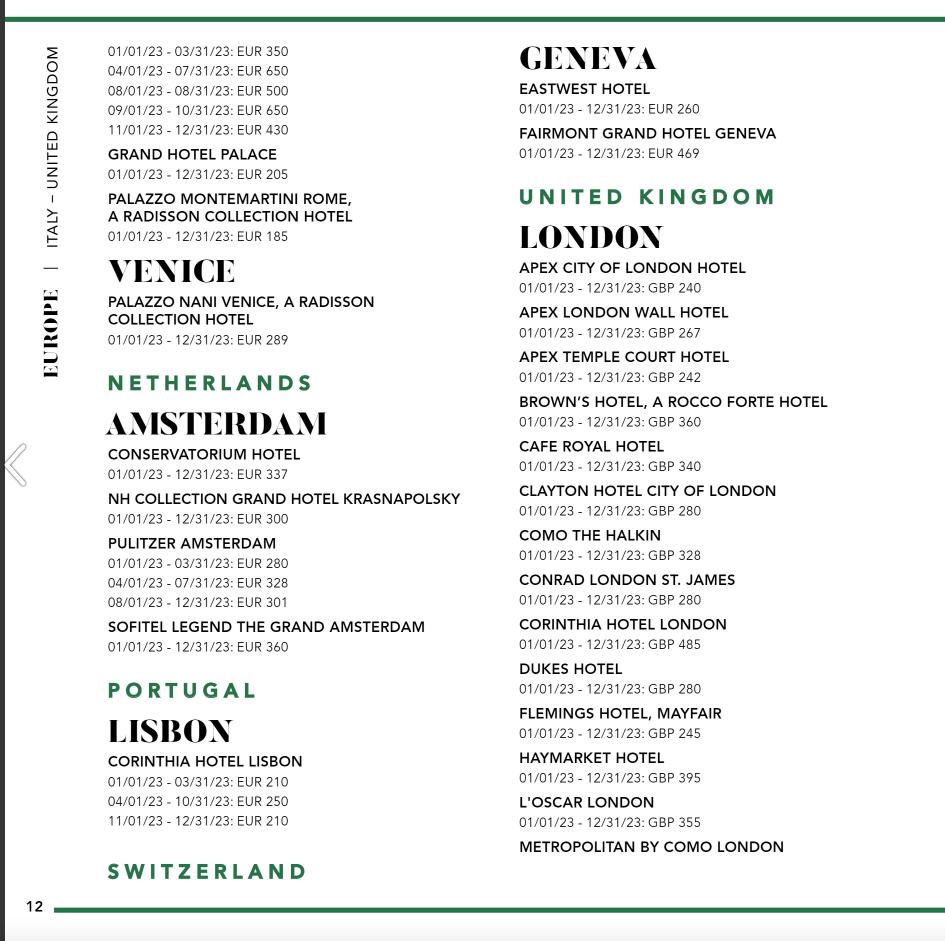 EUROPE | ITALY – UNITED KINGDOM

01/01/23 - 03/31/23: EUR 350
04/01/23 - 07/31/23: EUR 650
08/01/23 - 08/31/23: EUR 500
09/01/23 - 10/31/23: EUR 650
11/01/23 - 12/31/23: EUR 430

GRAND HOTEL PALACE
01/01/23 - 12/31/23: EUR 205

PALAZZO MONTEMARTINI ROME, A RADISSON COLLECTION HOTEL
01/01/23 - 12/31/23: EUR 185

VENICE

PALAZZO NANI VENICE, A RADISSON COLLECTION HOTEL
01/01/23 - 12/31/23: EUR 289

NETHERLANDS

AMSTERDAM

CONSERVATORIUM HOTEL
01/01/23 - 12/31/23: EUR 337

NH COLLECTION GRAND HOTEL KRASNAPOLSKY
01/01/23 - 12/31/23: EUR 300

PULITZER AMSTERDAM
01/01/23 - 03/31/23: EUR 280
04/01/23 - 07/31/23: EUR 328
08/01/23 - 12/31/23: EUR 301

SOFITEL LEGEND THE GRAND AMSTERDAM
01/01/23 - 12/31/23: EUR 360

PORTUGAL

LISBON

CORINTHIA HOTEL LISBON
01/01/23 - 03/31/23: EUR 210
04/01/23 - 10/31/23: EUR 250
11/01/23 - 12/31/23: EUR 210

SWITZERLAND

GENEVA

EASTWEST HOTEL
01/01/23 - 12/31/23: EUR 260

FAIRMONT GRAND HOTEL GENEVA
01/01/23 - 12/31/23: EUR 469

UNITED KINGDOM

LONDON

APEX CITY OF LONDON HOTEL
01/01/23 - 12/31/23: GBP 240

APEX LONDON WALL HOTEL
01/01/23 - 12/31/23: GBP 267

APEX TEMPLE COURT HOTEL
01/01/23 - 12/31/23: GBP 242

BROWN'S HOTEL, A ROCCO FORTE HOTEL
01/01/23 - 12/31/23: GBP 360

CAFE ROYAL HOTEL
01/01/23 - 12/31/23: GBP 340

CLAYTON HOTEL CITY OF LONDON
01/01/23 - 12/31/23: GBP 280

COMO THE HALKIN
01/01/23 - 12/31/23: GBP 328

CONRAD LONDON ST. JAMES
01/01/23 - 12/31/23: GBP 280

CORINTHIA HOTEL LONDON
01/01/23 - 12/31/23: GBP 485

DUKES HOTEL
01/01/23 - 12/31/23: GBP 280

FLEMINGS HOTEL, MAYFAIR
01/01/23 - 12/31/23: GBP 245

HAYMARKET HOTEL
01/01/23 - 12/31/23: GBP 395

L'OSCAR LONDON
01/01/23 - 12/31/23: GBP 355

METROPOLITAN BY COMO LONDON

12